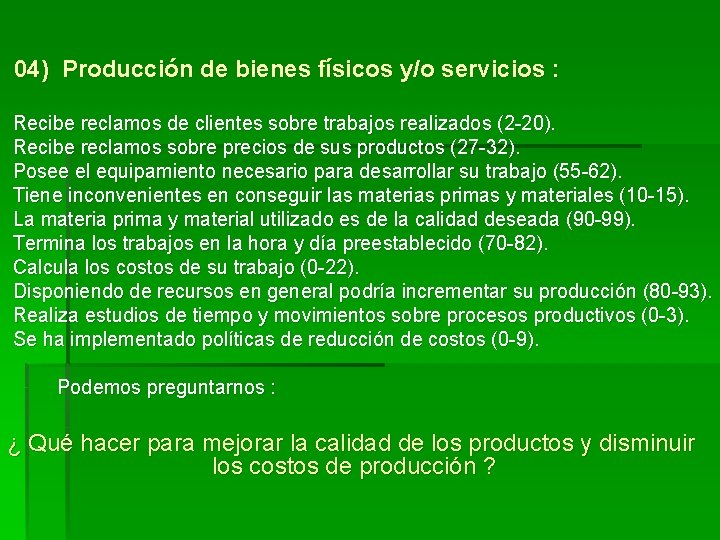 04) Producción de bienes físicos y/o servicios :

Recibe reclamos de clientes sobre trabajos realizados (2-20).
Recibe reclamos sobre precios de sus productos (27-32).
Posee el equipamiento necesario para desarrollar su trabajo (55-62).
Tiene inconvenientes en conseguir las materias primas y materiales (10-15).
La materia prima y material utilizado es de la calidad deseada (90-99).
Termina los trabajos en la hora y día preestablecido (70-82).
Calcula los costos de su trabajo (0-22).
Disponiendo de recursos en general podría incrementar su producción (80-93).
Realiza estudios de tiempo y movimientos sobre procesos productivos (0-3).
Se ha implementado políticas de reducción de costos (0-9).

Podemos preguntarnos :

¿ Qué hacer para mejorar la calidad de los productos y disminuir los costos de producción ?